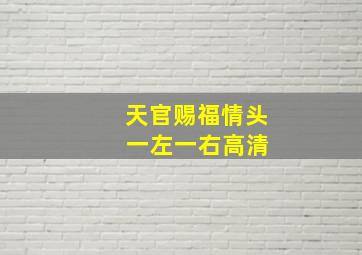 天官赐福情头
一左一右高清